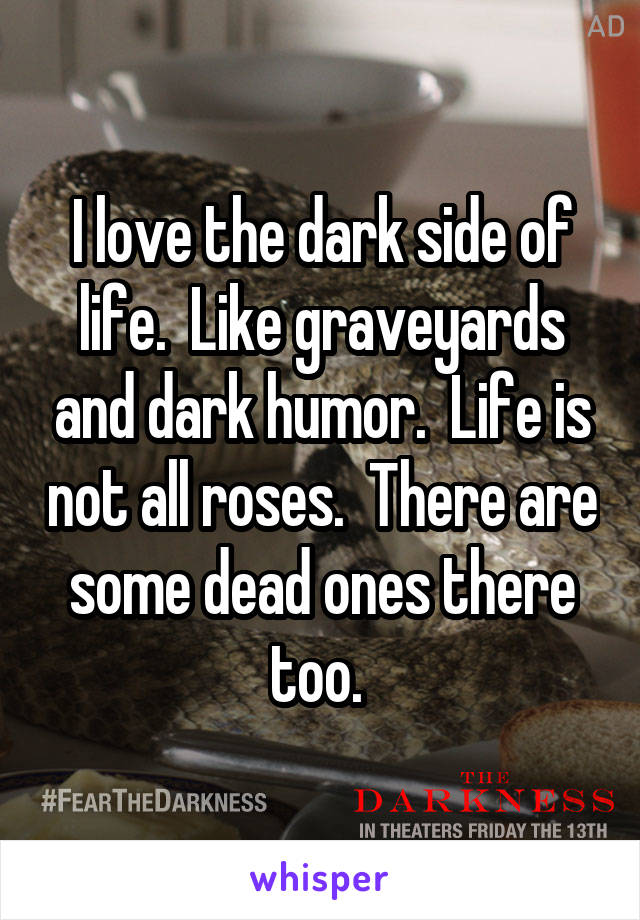 AD

I love the dark side of life.  Like graveyards and dark humor.  Life is not all roses.  There are some dead ones there too.

#FEARTHEDARKNESS

THE DARKNESS
IN THEATERS FRIDAY THE 13TH

whisper